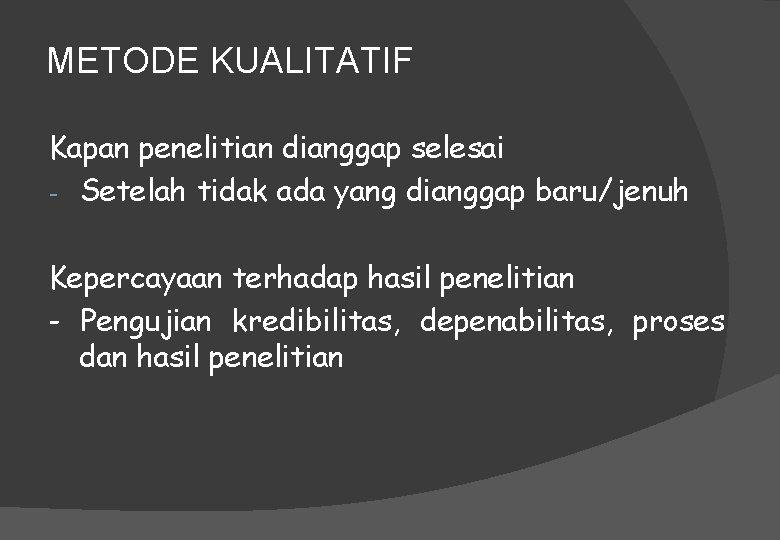 METODE KUALITATIF

Kapan penelitian dianggap selesai
- Setelah tidak ada yang dianggap baru/jenuh

Kepercayaan terhadap hasil penelitian
- Pengujian kredibilitas, depenabilitas, proses dan hasil penelitian